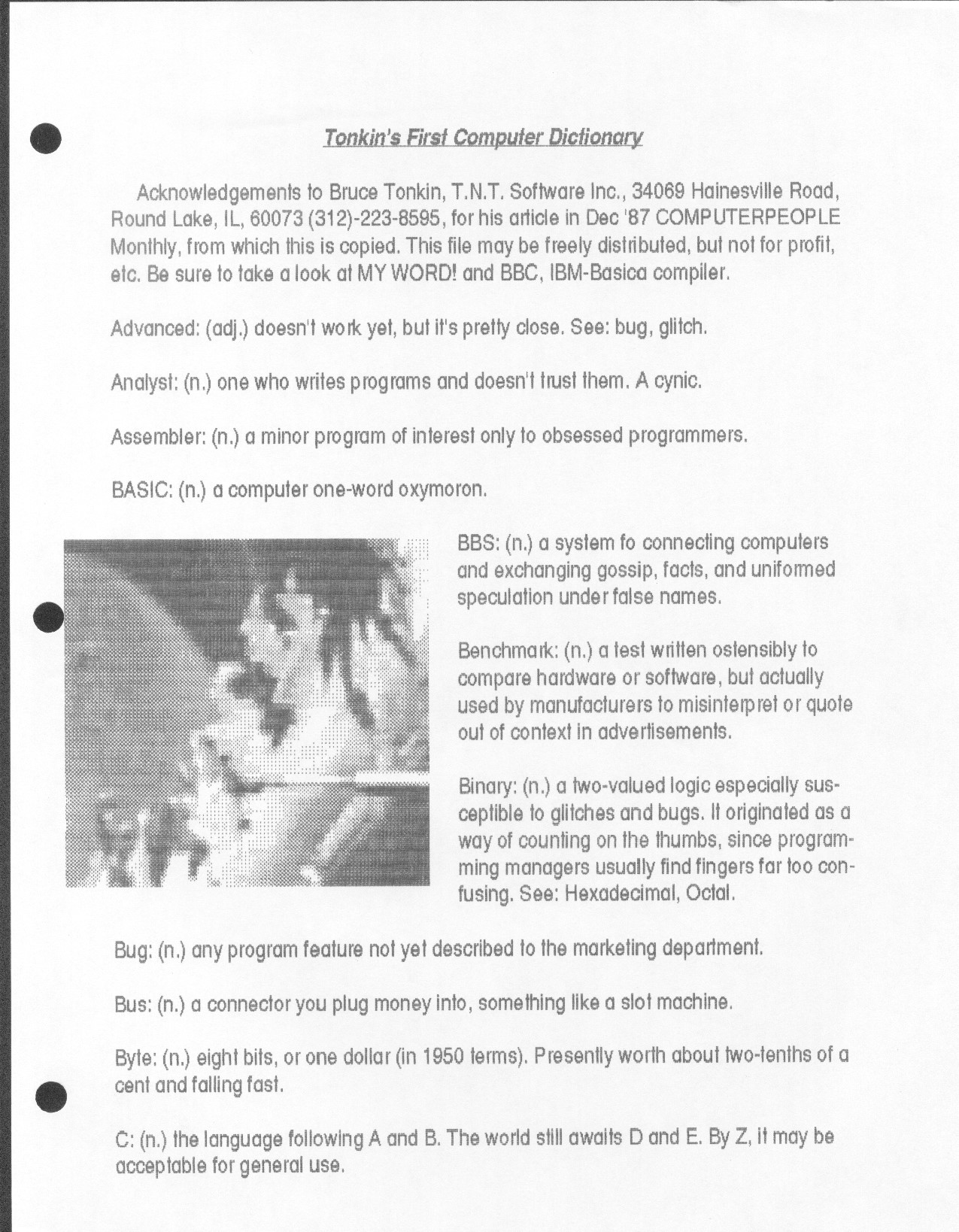 Tonkin's First Computer Dictionary

Acknowledgements to Bruce Tonkin, T.N.T. Software Inc., 34069 Hainesville Road, Round Lake, IL, 60073 (312)-223-8595, for his article in Dec '87 COMPUTERPEOPLE Monthly, from which this is copied. This file may be freely distributed, but not for profit, etc. Be sure to take a look at MY WORD! and BBC, IBM-Basica compiler.

Advanced: (adj.) doesn't work yet, but it's pretty close. See: bug, glitch.

Analyst: (n.) one who writes programs and doesn't trust them. A cynic.

Assembler: (n.) a minor program of interest only to obsessed programmers.

BASIC: (n.) a computer one-word oxymoron.

BBS: (n.) a system fo connecting computers and exchanging gossip, facts, and uniformed speculation under false names.

Benchmark: (n.) a test written ostensibly to compare hardware or software, but actually used by manufacturers to misinterpret or quote out of context in advertisements.

Binary: (n.) a two-valued logic especially susceptible to glitches and bugs. It originated as a way of counting on the thumbs, since programming managers usually find fingers far too confusing. See: Hexadecimal, Octal.

Bug: (n.) any program feature not yet described to the marketing department.

Bus: (n.) a connector you plug money into, something like a slot machine.

Byte: (n.) eight bits, or one dollar (in 1950 terms). Presently worth about two-tenths of a cent and falling fast.

C: (n.) the language following A and B. The world still awaits D and E. By Z, it may be acceptable for general use.